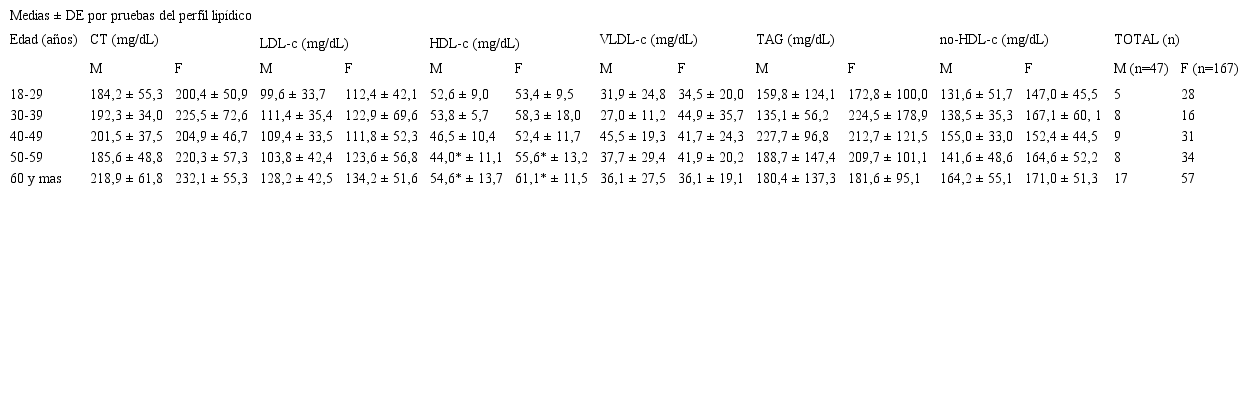 Medias ± DE por pruebas del perfil lipídico

| Edad (años) | CT (mg/dL) | | LDL-c (mg/dL) | | HDL-c (mg/dL) | | VLDL-c (mg/dL) | | TAG (mg/dL) | | no-HDL-c (mg/dL) | | TOTAL (n) | |
|---|---|---|---|---|---|---|---|---|---|---|---|---|---|---|
| | M | F | M | F | M | F | M | F | M | F | M | F | M (n=47) | F (n=167) |
| 18-29 | 184,2 ± 55,3 | 200,4 ± 50,9 | 99,6 ± 33,7 | 112,4 ± 42,1 | 52,6 ± 9,0 | 53,4 ± 9,5 | 31,9 ± 24,8 | 34,5 ± 20,0 | 159,8 ± 124,1 | 172,8 ± 100,0 | 131,6 ± 51,7 | 147,0 ± 45,5 | 5 | 28 |
| 30-39 | 192,3 ± 34,0 | 225,5 ± 72,6 | 111,4 ± 35,4 | 122,9 ± 69,6 | 53,8 ± 5,7 | 58,3 ± 18,0 | 27,0 ± 11,2 | 44,9 ± 35,7 | 135,1 ± 56,2 | 224,5 ± 178,9 | 138,5 ± 35,3 | 167,1 ± 60, 1 | 8 | 16 |
| 40-49 | 201,5 ± 37,5 | 204,9 ± 46,7 | 109,4 ± 33,5 | 111,8 ± 52,3 | 46,5 ± 10,4 | 52,4 ± 11,7 | 45,5 ± 19,3 | 41,7 ± 24,3 | 227,7 ± 96,8 | 212,7 ± 121,5 | 155,0 ± 33,0 | 152,4 ± 44,5 | 9 | 31 |
| 50-59 | 185,6 ± 48,8 | 220,3 ± 57,3 | 103,8 ± 42,4 | 123,6 ± 56,8 | 44,0* ± 11,1 | 55,6* ± 13,2 | 37,7 ± 29,4 | 41,9 ± 20,2 | 188,7 ± 147,4 | 209,7 ± 101,1 | 141,6 ± 48,6 | 164,6 ± 52,2 | 8 | 34 |
| 60 y mas | 218,9 ± 61,8 | 232,1 ± 55,3 | 128,2 ± 42,5 | 134,2 ± 51,6 | 54,6* ± 13,7 | 61,1* ± 11,5 | 36,1 ± 27,5 | 36,1 ± 19,1 | 180,4 ± 137,3 | 181,6 ± 95,1 | 164,2 ± 55,1 | 171,0 ± 51,3 | 17 | 57 |